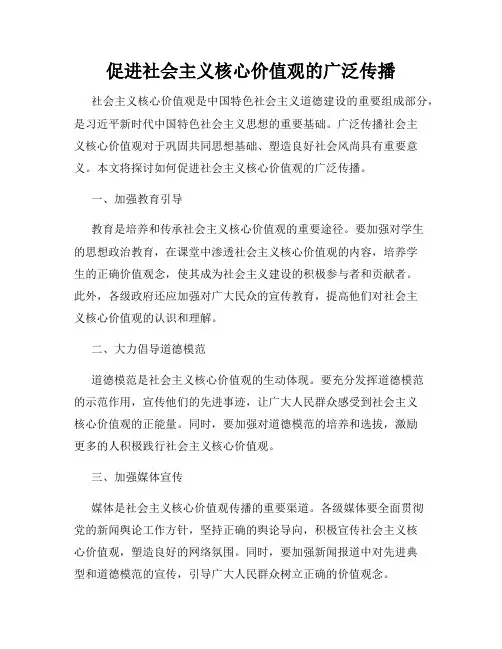 促进社会主义核心价值观的广泛传播

社会主义核心价值观是中国特色社会主义道德建设的重要组成部分，是习近平新时代中国特色社会主义思想的重要基础。广泛传播社会主义核心价值观对于巩固共同思想基础、塑造良好社会风尚具有重要意义。本文将探讨如何促进社会主义核心价值观的广泛传播。

一、加强教育引导

教育是培养和传承社会主义核心价值观的重要途径。要加强对学生的思想政治教育，在课堂中渗透社会主义核心价值观的内容，培养学生的正确价值观念，使其成为社会主义建设的积极参与者和贡献者。此外，各级政府还应加强对广大民众的宣传教育，提高他们对社会主义核心价值观的认识和理解。

二、大力倡导道德模范

道德模范是社会主义核心价值观的生动体现。要充分发挥道德模范的示范作用，宣传他们的先进事迹，让广大人民群众感受到社会主义核心价值观的正能量。同时，要加强对道德模范的培养和选拔，激励更多的人积极践行社会主义核心价值观。

三、加强媒体宣传

媒体是社会主义核心价值观传播的重要渠道。各级媒体要全面贯彻党的新闻舆论工作方针，坚持正确的舆论导向，积极宣传社会主义核心价值观，塑造良好的网络氛围。同时，要加强新闻报道中对先进典型和道德模范的宣传，引导广大人民群众树立正确的价值观念。